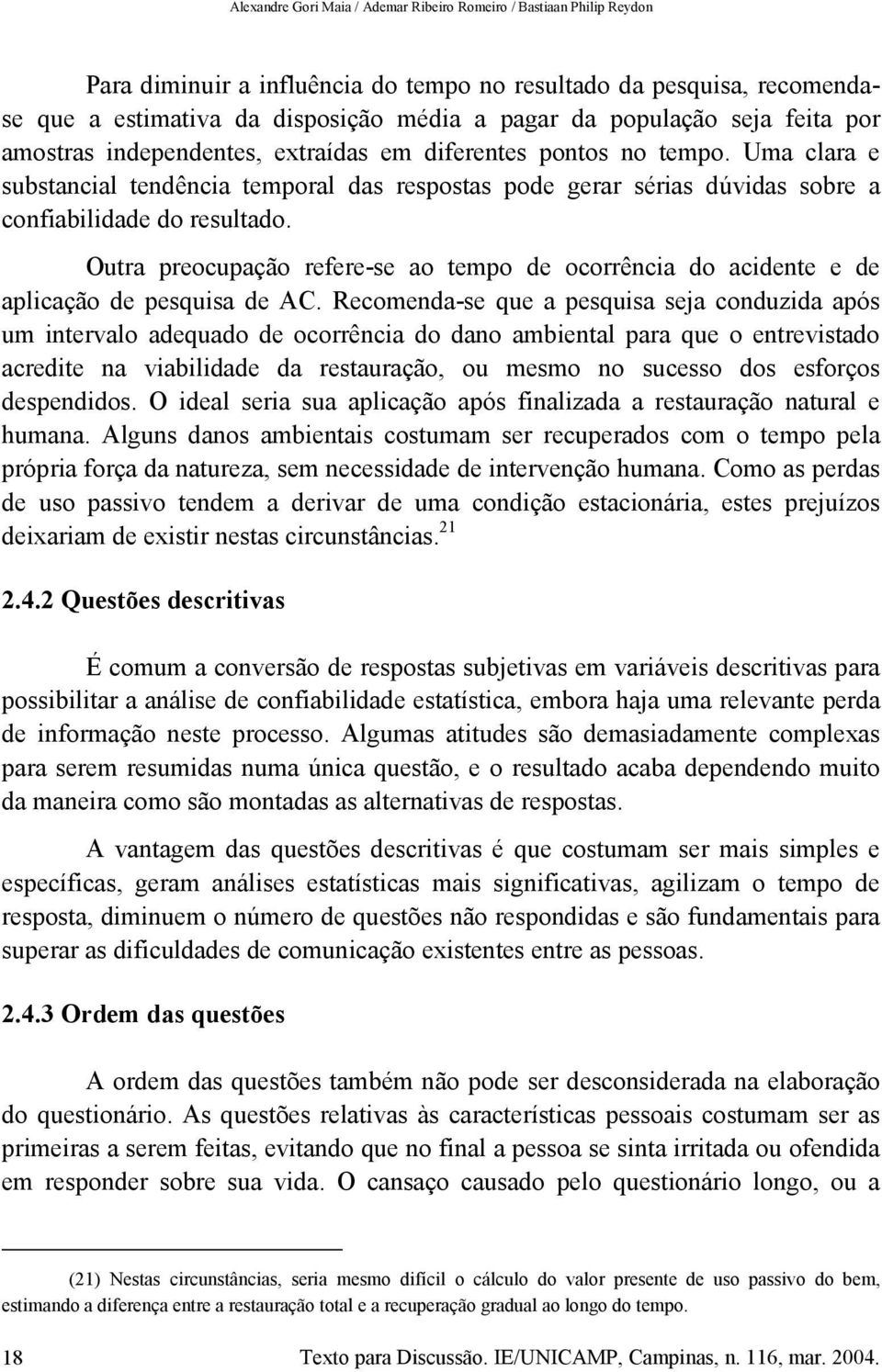 Alexandre Gori Maia / Ademar Ribeiro Romeiro / Bastiaan Philip Reydon

Para diminuir a influência do tempo no resultado da pesquisa, recomenda-se que a estimativa da disposição média a pagar da população seja feita por amostras independentes, extraídas em diferentes pontos no tempo. Uma clara e substancial tendência temporal das respostas pode gerar sérias dúvidas sobre a confiabilidade do resultado.

Outra preocupação refere-se ao tempo de ocorrência do acidente e de aplicação de pesquisa de AC. Recomenda-se que a pesquisa seja conduzida após um intervalo adequado de ocorrência do dano ambiental para que o entrevistado acredite na viabilidade da restauração, ou mesmo no sucesso dos esforços despendidos. O ideal seria sua aplicação após finalizada a restauração natural e humana. Alguns danos ambientais costumam ser recuperados com o tempo pela própria força da natureza, sem necessidade de intervenção humana. Como as perdas de uso passivo tendem a derivar de uma condição estacionária, estes prejuízos deixariam de existir nestas circunstâncias.$^{21}$

2.4.2 Questões descritivas

É comum a conversão de respostas subjetivas em variáveis descritivas para possibilitar a análise de confiabilidade estatística, embora haja uma relevante perda de informação neste processo. Algumas atitudes são demasiadamente complexas para serem resumidas numa única questão, e o resultado acaba dependendo muito da maneira como são montadas as alternativas de respostas.

A vantagem das questões descritivas é que costumam ser mais simples e específicas, geram análises estatísticas mais significativas, agilizam o tempo de resposta, diminuem o número de questões não respondidas e são fundamentais para superar as dificuldades de comunicação existentes entre as pessoas.

2.4.3 Ordem das questões

A ordem das questões também não pode ser desconsiderada na elaboração do questionário. As questões relativas às características pessoais costumam ser as primeiras a serem feitas, evitando que no final a pessoa se sinta irritada ou ofendida em responder sobre sua vida. O cansaço causado pelo questionário longo, ou a

(21) Nestas circunstâncias, seria mesmo difícil o cálculo do valor presente de uso passivo do bem, estimando a diferença entre a restauração total e a recuperação gradual ao longo do tempo.

18 Texto para Discussão. IE/UNICAMP, Campinas, n. 116, mar. 2004.